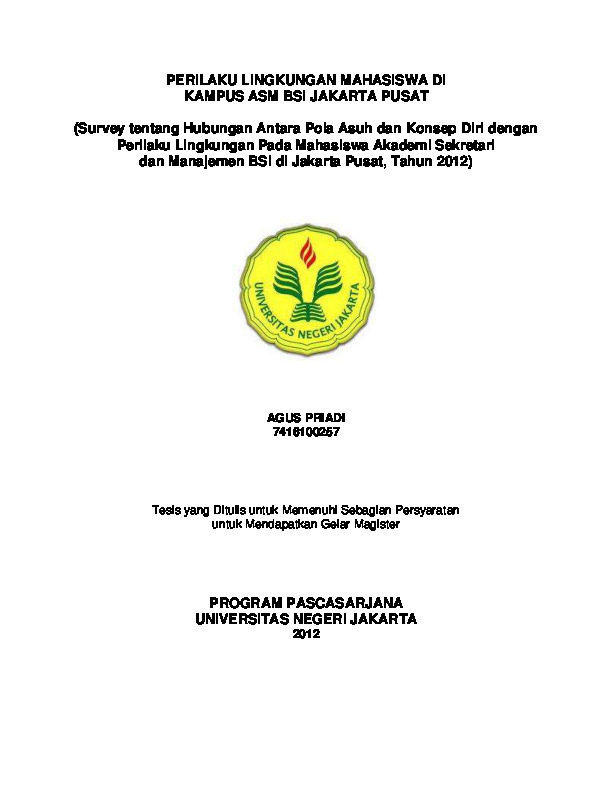 PERILAKU LINGKUNGAN MAHASISWA DI KAMPUS ASM BSI JAKARTA PUSAT

(Survey tentang Hubungan Antara Pola Asuh dan Konsep Diri dengan Perilaku Lingkungan Pada Mahasiswa Akademi Sekretari dan Manajemen BSI di Jakarta Pusat, Tahun 2012)

UNIVERSITAS NEGERI JAKARTA

AGUS PRIADI
7416100257

Tesis yang Ditulis untuk Memenuhi Sebagian Persyaratan untuk Mendapatkan Gelar Magister

PROGRAM PASCASARJANA
UNIVERSITAS NEGERI JAKARTA
2012